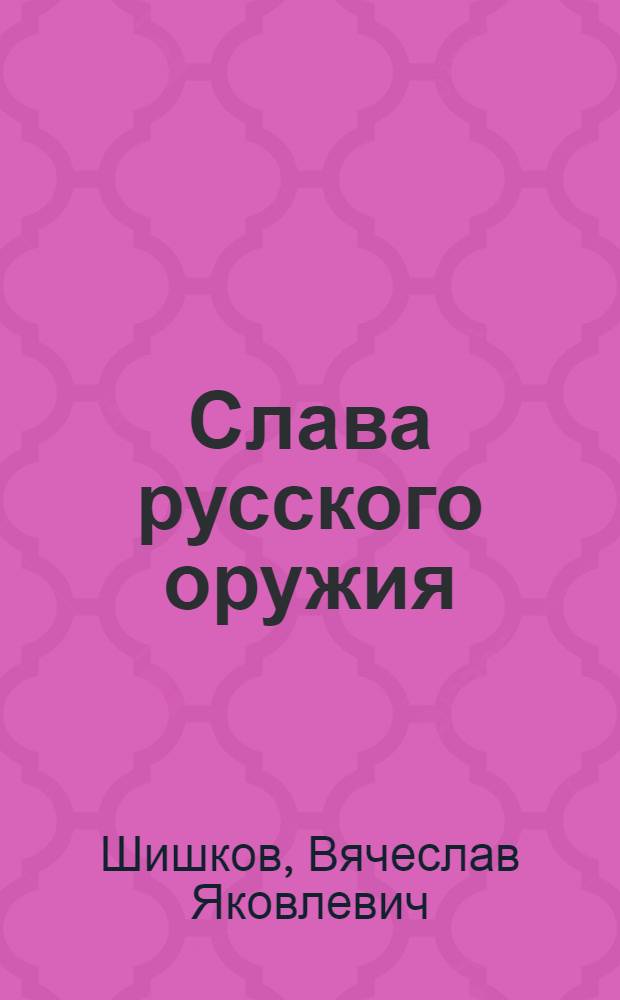 Слава русского оружия

Шишков, Вячеслав Яковлевич